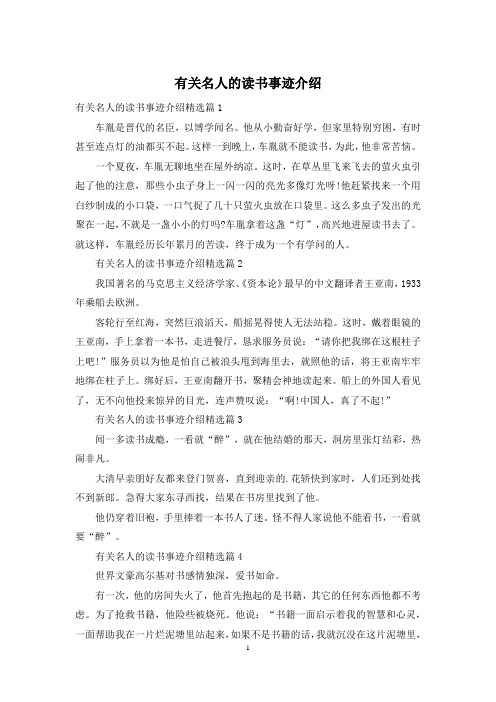 有关名人的读书事迹介绍

有关名人的读书事迹介绍精选篇1

车胤是晋代的名臣，以博学闻名。他从小勤奋好学，但家里特别穷困，有时甚至连点灯的油都买不起。这样一到晚上，车胤就不能读书，为此，他非常苦恼。

一个夏夜，车胤无聊地坐在屋外纳凉。这时，在草丛里飞来飞去的萤火虫引起了他的注意，那些小虫子身上一闪一闪的亮光多像灯光呀!他赶紧找来一个用白纱制成的小口袋，一口气捉了几十只萤火虫放在口袋里。这么多虫子发出的光聚在一起，不就是一盏小小的灯吗?车胤拿着这盏“灯”，高兴地进屋读书去了。就这样，车胤经历长年累月的苦读，终于成为一个有学问的人。

有关名人的读书事迹介绍精选篇2

我国著名的马克思主义经济学家、《资本论》最早的中文翻译者王亚南，1933年乘船去欧洲。

客轮行至红海，突然巨浪滔天，船摇晃得使人无法站稳。这时，戴着眼镜的王亚南，手上拿着一本书，走进餐厅，恳求服务员说：“请你把我绑在这根柱子上吧!”服务员以为他是怕自己被浪头甩到海里去，就照他的话，将王亚南牢牢地绑在柱子上。绑好后，王亚南翻开书，聚精会神地读起来。船上的外国人看见了，无不向他投来惊异的目光，连声赞叹说：“啊!中国人，真了不起!”

有关名人的读书事迹介绍精选篇3

闻一多读书成瘾，一看就“醉”，就在他结婚的那天，洞房里张灯结彩，热闹非凡。

大清早亲朋好友都来登门贺喜，直到迎亲的.花轿快到家时，人们还到处找不到新郎。急得大家东寻西找，结果在书房里找到了他。

他仍穿着旧袍，手里捧着一本书入了迷。怪不得人家说他不能看书，一看就要“醉”。

有关名人的读书事迹介绍精选篇4

世界文豪高尔基对书感情独深，爱书如命。

有一次，他的房间失火了，他首先抱起的是书籍，其它的任何东西他都不考虑。为了抢救书籍，他险些被烧死。他说：“书籍一面启示着我的智慧和心灵，一面帮助我在一片烂泥塘里站起来，如果不是书籍的话，我就沉没在这片泥塘里，

1